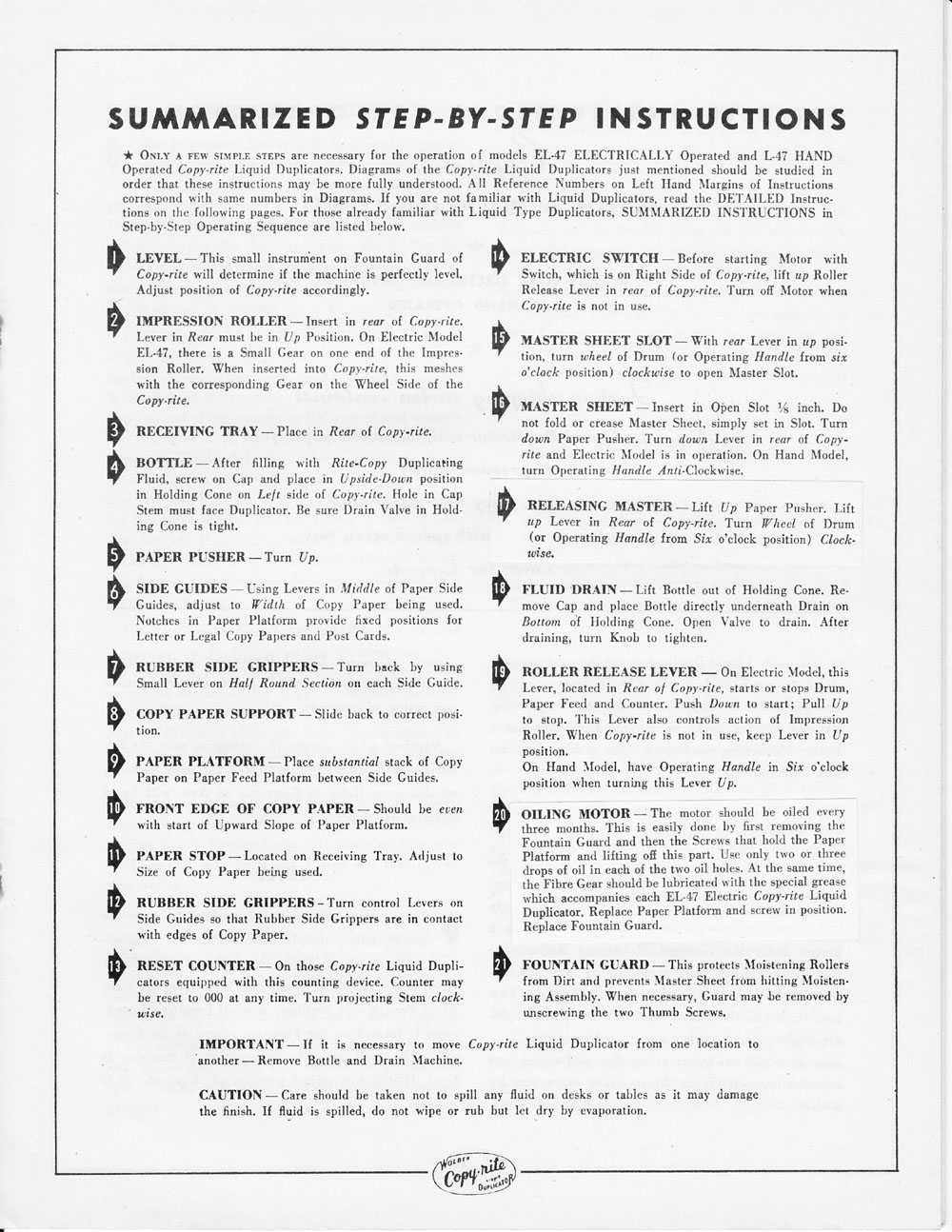 SUMMARIZED STEP-BY-STEP INSTRUCTIONS

★ ONLY A FEW SIMPLE STEPS are necessary for the operation of models EL-47 ELECTRICALLY Operated and L-47 HAND Operated Copy-rite Liquid Duplicators. Diagrams of the Copy-rite Liquid Duplicators just mentioned should be studied in order that these instructions may be more fully understood. All Reference Numbers on Left Hand Margins of Instructions correspond with same numbers in Diagrams. If you are not familiar with Liquid Duplicators, read the DETAILED Instructions on the following pages. For those already familiar with Liquid Type Duplicators, SUMMARIZED INSTRUCTIONS in Step-by-Step Operating Sequence are listed below.

1 LEVEL — This small instrument on Fountain Guard of Copy-rite will determine if the machine is perfectly level. Adjust position of Copy-rite accordingly.

2 IMPRESSION ROLLER — Insert in rear of Copy-rite. Lever in Rear must be in Up Position. On Electric Model EL-47, there is a Small Gear on one end of the Impression Roller. When inserted into Copy-rite, this meshes with the corresponding Gear on the Wheel Side of the Copy-rite.

3 RECEIVING TRAY — Place in Rear of Copy-rite.

4 BOTTLE — After filling with Rite-Copy Duplicating Fluid, screw on Cap and place in Upside-Down position in Holding Cone on Left side of Copy-rite. Hole in Cap Stem must face Duplicator. Be sure Drain Valve in Holding Cone is tight.

5 PAPER PUSHER — Turn Up.

6 SIDE GUIDES — Using Levers in Middle of Paper Side Guides, adjust to Width of Copy Paper being used. Notches in Paper Platform provide fixed positions for Letter or Legal Copy Papers and Post Cards.

7 RUBBER SIDE GRIPPERS — Turn back by using Small Lever on Half Round Section on each Side Guide.

8 COPY PAPER SUPPORT — Slide back to correct position.

9 PAPER PLATFORM — Place substantial stack of Copy Paper on Paper Feed Platform between Side Guides.

10 FRONT EDGE OF COPY PAPER — Should be even with start of Upward Slope of Paper Platform.

11 PAPER STOP — Located on Receiving Tray. Adjust to Size of Copy Paper being used.

12 RUBBER SIDE GRIPPERS - Turn control Levers on Side Guides so that Rubber Side Grippers are in contact with edges of Copy Paper.

13 RESET COUNTER — On those Copy-rite Liquid Duplicators equipped with this counting device. Counter may be reset to 000 at any time. Turn projecting Stem clockwise.

14 ELECTRIC SWITCH — Before starting Motor with Switch, which is on Right Side of Copy-rite, lift up Roller Release Lever in rear of Copy-rite. Turn off Motor when Copy-rite is not in use.

15 MASTER SHEET SLOT — With rear Lever in up position, turn wheel of Drum (or Operating Handle from six o'clock position) clockwise to open Master Slot.

16 MASTER SHEET — Insert in Open Slot ⅛ inch. Do not fold or crease Master Sheet, simply set in Slot. Turn down Paper Pusher. Turn down Lever in rear of Copy-rite and Electric Model is in operation. On Hand Model, turn Operating Handle Anti-Clockwise.

17 RELEASING MASTER — Lift Up Paper Pusher. Lift up Lever in Rear of Copy-rite. Turn Wheel of Drum (or Operating Handle from Six o'clock position) Clockwise.

18 FLUID DRAIN — Lift Bottle out of Holding Cone. Remove Cap and place Bottle directly underneath Drain on Bottom of Holding Cone. Open Valve to drain. After draining, turn Knob to tighten.

19 ROLLER RELEASE LEVER — On Electric Model, this Lever, located in Rear of Copy-rite, starts or stops Drum, Paper Feed and Counter. Push Down to start; Pull Up to stop. This Lever also controls action of Impression Roller. When Copy-rite is not in use, keep Lever in Up position.
On Hand Model, have Operating Handle in Six o'clock position when turning this Lever Up.

20 OILING MOTOR — The motor should be oiled every three months. This is easily done by first removing the Fountain Guard and then the Screws that hold the Paper Platform and lifting off this part. Use only two or three drops of oil in each of the two oil holes. At the same time, the Fibre Gear should be lubricated with the special grease which accompanies each EL-47 Electric Copy-rite Liquid Duplicator. Replace Paper Platform and screw in position. Replace Fountain Guard.

21 FOUNTAIN GUARD — This protects Moistening Rollers from Dirt and prevents Master Sheet from hitting Moistening Assembly. When necessary, Guard may be removed by unscrewing the two Thumb Screws.

IMPORTANT — If it is necessary to move Copy-rite Liquid Duplicator from one location to another — Remove Bottle and Drain Machine.

CAUTION — Care should be taken not to spill any fluid on desks or tables as it may damage the finish. If fluid is spilled, do not wipe or rub but let dry by evaporation.

WOLBER Copy-rite LIQUID DUPLICATOR